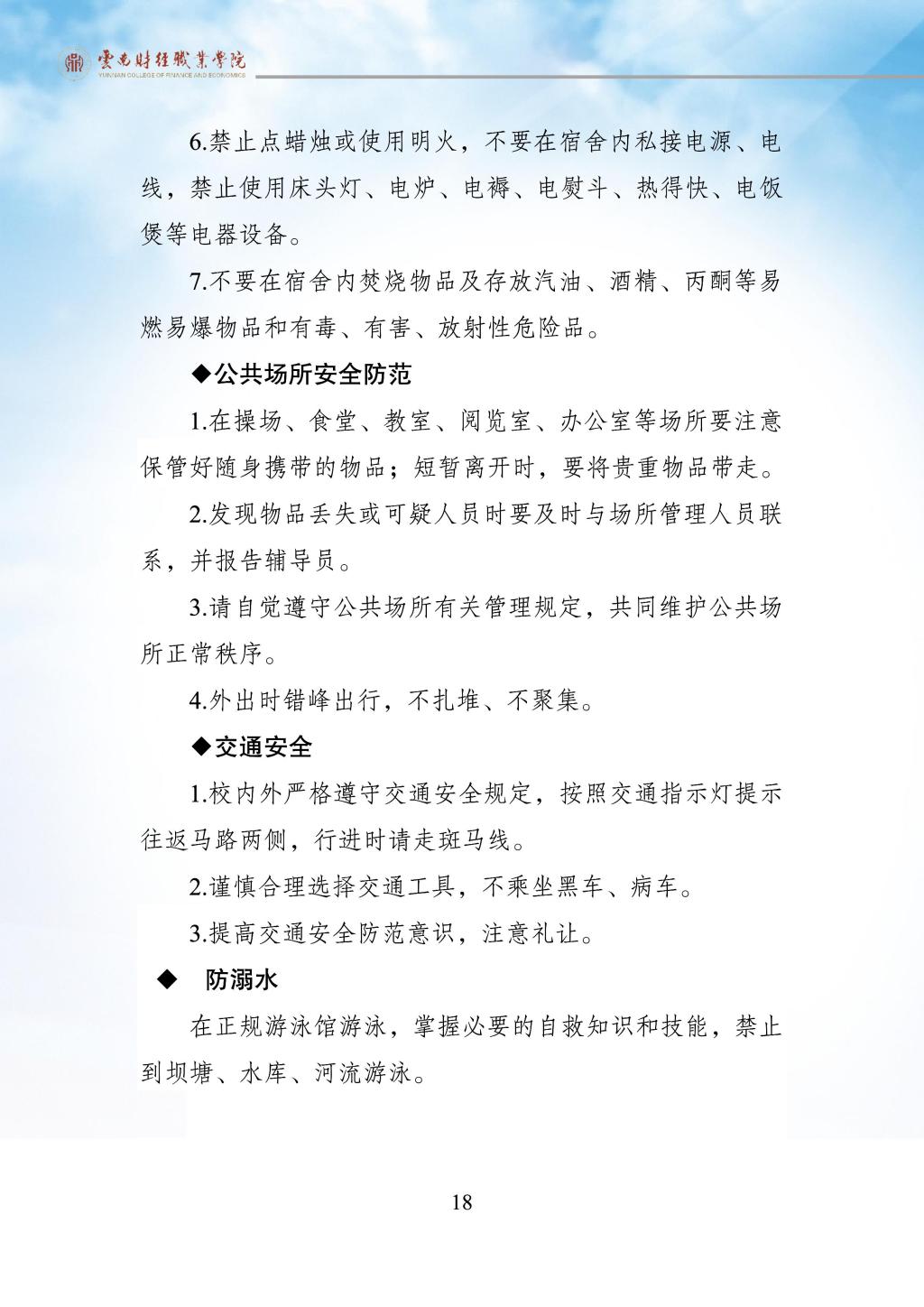 雲南財經職業學院
YUNNAN COLLEGE OF FINANCE AND ECONOMICS

6.禁止点蜡烛或使用明火，不要在宿舍内私接电源、电线，禁止使用床头灯、电炉、电褥、电熨斗、热得快、电饭煲等电器设备。

7.不要在宿舍内焚烧物品及存放汽油、酒精、丙酮等易燃易爆物品和有毒、有害、放射性危险品。

◆公共场所安全防范

1.在操场、食堂、教室、阅览室、办公室等场所要注意保管好随身携带的物品；短暂离开时，要将贵重物品带走。

2.发现物品丢失或可疑人员时要及时与场所管理人员联系，并报告辅导员。

3.请自觉遵守公共场所有关管理规定，共同维护公共场所正常秩序。

4.外出时错峰出行，不扎堆、不聚集。

◆交通安全

1.校内外严格遵守交通安全规定，按照交通指示灯提示往返马路两侧，行进时请走斑马线。

2.谨慎合理选择交通工具，不乘坐黑车、病车。

3.提高交通安全防范意识，注意礼让。

◆ 防溺水

在正规游泳馆游泳，掌握必要的自救知识和技能，禁止到坝塘、水库、河流游泳。

18